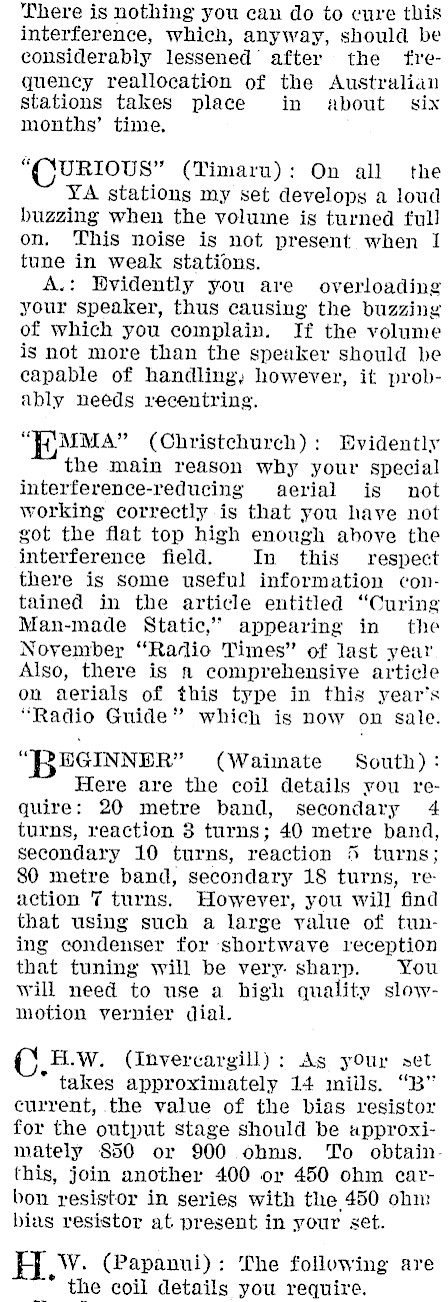 There is nothing you can do to cure this interference, which, anyway, should be considerably lessened after the frequency reallocation of the Australian stations takes place in about six months' time.

"CURIOUS" (Timaru): On all the YA stations my set develops a loud buzzing when the volume is turned full on. This noise is not present when I tune in weak stations.

A.: Evidently you are overloading your speaker, thus causing the buzzing of which you complain. If the volume is not more than the speaker should be capable of handling, however, it probably needs recentring.

"EMMA" (Christchurch): Evidently the main reason why your special interference-reducing aerial is not working correctly is that you have not got the flat top high enough above the interference field. In this respect there is some useful information contained in the article entitled "Curing Man-made Static," appearing in the November "Radio Times" of last year. Also, there is a comprehensive article on aerials of this type in this year's "Radio Guide" which is now on sale.

"BEGINNER" (Waimate South): Here are the coil details you require: 20 metre band, secondary 4 turns, reaction 3 turns; 40 metre band, secondary 10 turns, reaction 5 turns; 80 metre band, secondary 18 turns, reaction 7 turns. However, you will find that using such a large value of tuning condenser for shortwave reception that tuning will be very sharp. You will need to use a high quality slow-motion vernier dial.

C.H.W. (Invercargill): As your set takes approximately 14 mills. "B" current, the value of the bias resistor for the output stage should be approximately 850 or 900 ohms. To obtain this, join another 400 or 450 ohm carbon resistor in series with the 450 ohm bias resistor at present in your set.

H.W. (Papanui): The following are the coil details you require.